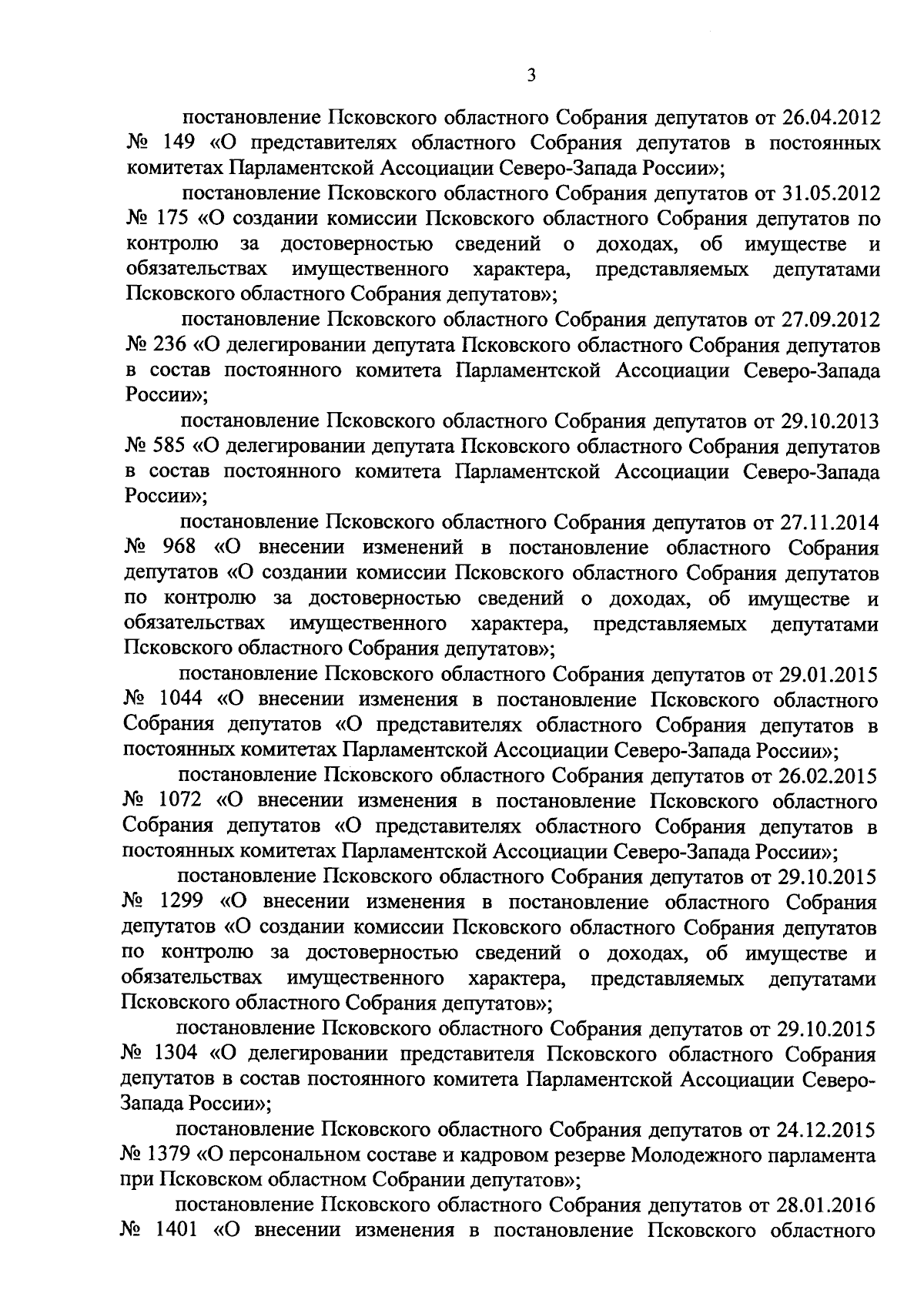 3

постановление Псковского областного Собрания депутатов от 26.04.2012 № 149 «О представителях областного Собрания депутатов в постоянных комитетах Парламентской Ассоциации Северо-Запада России»;

постановление Псковского областного Собрания депутатов от 31.05.2012 № 175 «О создании комиссии Псковского областного Собрания депутатов по контролю за достоверностью сведений о доходах, об имуществе и обязательствах имущественного характера, представляемых депутатами Псковского областного Собрания депутатов»;

постановление Псковского областного Собрания депутатов от 27.09.2012 № 236 «О делегировании депутата Псковского областного Собрания депутатов в состав постоянного комитета Парламентской Ассоциации Северо-Запада России»;

постановление Псковского областного Собрания депутатов от 29.10.2013 № 585 «О делегировании депутата Псковского областного Собрания депутатов в состав постоянного комитета Парламентской Ассоциации Северо-Запада России»;

постановление Псковского областного Собрания депутатов от 27.11.2014 № 968 «О внесении изменений в постановление областного Собрания депутатов «О создании комиссии Псковского областного Собрания депутатов по контролю за достоверностью сведений о доходах, об имуществе и обязательствах имущественного характера, представляемых депутатами Псковского областного Собрания депутатов»;

постановление Псковского областного Собрания депутатов от 29.01.2015 № 1044 «О внесении изменения в постановление Псковского областного Собрания депутатов «О представителях областного Собрания депутатов в постоянных комитетах Парламентской Ассоциации Северо-Запада России»;

постановление Псковского областного Собрания депутатов от 26.02.2015 № 1072 «О внесении изменения в постановление Псковского областного Собрания депутатов «О представителях областного Собрания депутатов в постоянных комитетах Парламентской Ассоциации Северо-Запада России»;

постановление Псковского областного Собрания депутатов от 29.10.2015 № 1299 «О внесении изменения в постановление областного Собрания депутатов «О создании комиссии Псковского областного Собрания депутатов по контролю за достоверностью сведений о доходах, об имуществе и обязательствах имущественного характера, представляемых депутатами Псковского областного Собрания депутатов»;

постановление Псковского областного Собрания депутатов от 29.10.2015 № 1304 «О делегировании представителя Псковского областного Собрания депутатов в состав постоянного комитета Парламентской Ассоциации Северо-Запада России»;

постановление Псковского областного Собрания депутатов от 24.12.2015 № 1379 «О персональном составе и кадровом резерве Молодежного парламента при Псковском областном Собрании депутатов»;

постановление Псковского областного Собрания депутатов от 28.01.2016 № 1401 «О внесении изменения в постановление Псковского областного